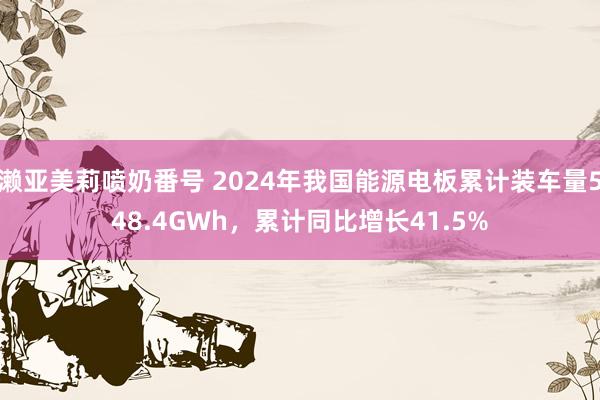 濑亚美莉喷奶番号 2024年我国能源电板累计装车量548.4GWh，累计同比增长41.5%